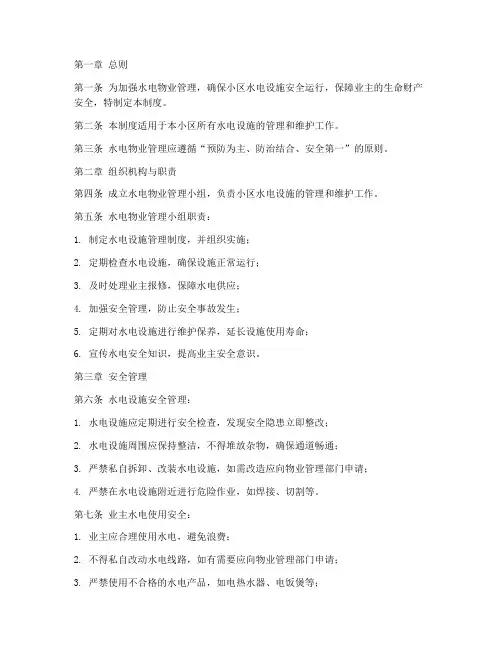 第一章 总则

第一条 为加强水电物业管理，确保小区水电设施安全运行，保障业主的生命财产安全，特制定本制度。

第二条 本制度适用于本小区所有水电设施的管理和维护工作。

第三条 水电物业管理应遵循“预防为主、防治结合、安全第一”的原则。

第二章 组织机构与职责

第四条 成立水电物业管理小组，负责小区水电设施的管理和维护工作。

第五条 水电物业管理小组职责：

1. 制定水电设施管理制度，并组织实施；

2. 定期检查水电设施，确保设施正常运行；

3. 及时处理业主报修，保障水电供应；

4. 加强安全管理，防止安全事故发生；

5. 定期对水电设施进行维护保养，延长设施使用寿命；

6. 宣传水电安全知识，提高业主安全意识。

第三章 安全管理

第六条 水电设施安全管理：

1. 水电设施应定期进行安全检查，发现安全隐患立即整改；

2. 水电设施周围应保持整洁，不得堆放杂物，确保通道畅通；

3. 严禁私自拆卸、改装水电设施，如需改造应向物业管理部门申请；

4. 严禁在水电设施附近进行危险作业，如焊接、切割等。

第七条 业主水电使用安全：

1. 业主应合理使用水电，避免浪费；

2. 不得私自改动水电线路，如有需要应向物业管理部门申请；

3. 严禁使用不合格的水电产品，如电热水器、电饭煲等；